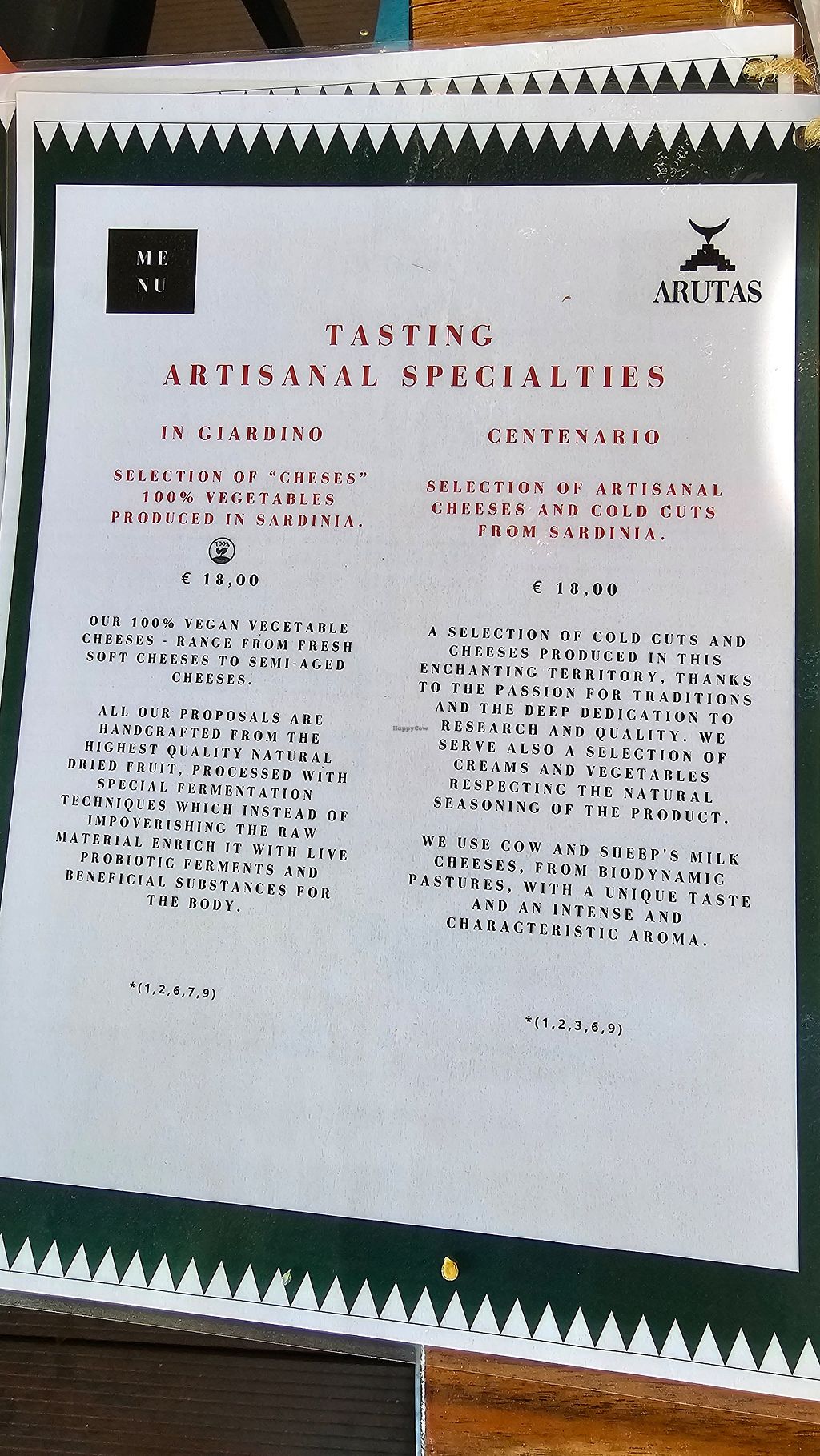 ME
NU

ARUTAS

TASTING
ARTISANAL SPECIALTIES

IN GIARDINO

SELECTION OF "CHESES" 100% VEGETABLES PRODUCED IN SARDINIA.

€ 18,00

OUR 100% VEGAN VEGETABLE CHEESES - RANGE FROM FRESH SOFT CHEESES TO SEMI-AGED CHEESES.

ALL OUR PROPOSALS ARE HANDCRAFTED FROM THE HIGHEST QUALITY NATURAL DRIED FRUIT, PROCESSED WITH SPECIAL FERMENTATION TECHNIQUES WHICH INSTEAD OF IMPOVERISHING THE RAW MATERIAL ENRICH IT WITH LIVE PROBIOTIC FERMENTS AND BENEFICIAL SUBSTANCES FOR THE BODY.

*(1,2,6,7,9)

CENTENARIO

SELECTION OF ARTISANAL CHEESES AND COLD CUTS FROM SARDINIA.

€ 18,00

A SELECTION OF COLD CUTS AND CHEESES PRODUCED IN THIS ENCHANTING TERRITORY, THANKS TO THE PASSION FOR TRADITIONS AND THE DEEP DEDICATION TO RESEARCH AND QUALITY. WE SERVE ALSO A SELECTION OF CREAMS AND VEGETABLES RESPECTING THE NATURAL SEASONING OF THE PRODUCT.

WE USE COW AND SHEEP'S MILK CHEESES, FROM BIODYNAMIC PASTURES, WITH A UNIQUE TASTE AND AN INTENSE AND CHARACTERISTIC AROMA.

*(1,2,3,6,9)

HappyCow